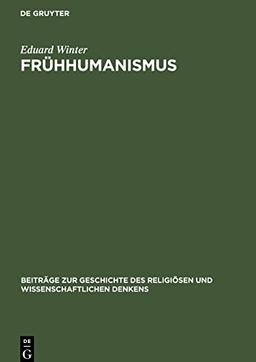 DE GRUYTER

Eduard Winter
FRÜHHUMANISMUS

BEITRÄGE ZUR GESCHICHTE DES RELIGIÖSEN UND WISSENSCHAFTLICHEN DENKENS

DE
G